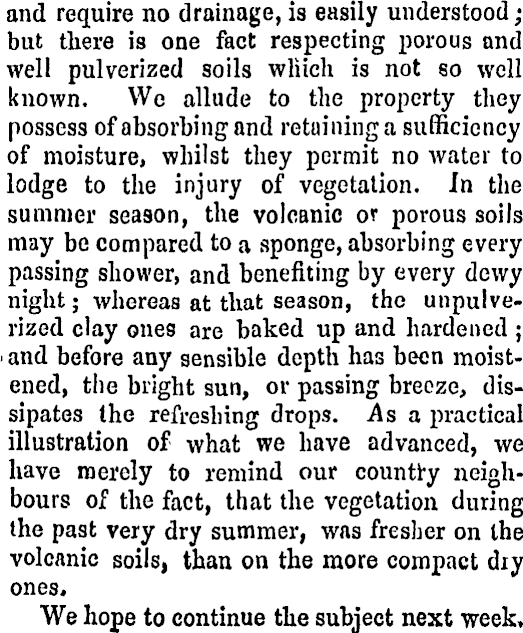 and require no drainage, is easily understood; but there is one fact respecting porous and well pulverized soils which is not so well known. We allude to the property they possess of absorbing and retaining a sufficiency of moisture, whilst they permit no water to lodge to the injury of vegetation. In the summer season, the volcanic or porous soils may be compared to a sponge, absorbing every passing shower, and benefiting by every dewy night; whereas at that season, the unpulverized clay ones are baked up and hardened; and before any sensible depth has been moistened, the bright sun, or passing breeze, dissipates the refreshing drops. As a practical illustration of what we have advanced, we have merely to remind our country neighbours of the fact, that the vegetation during the past very dry summer, was fresher on the volcanic soils, than on the more compact dry ones.

We hope to continue the subject next week.